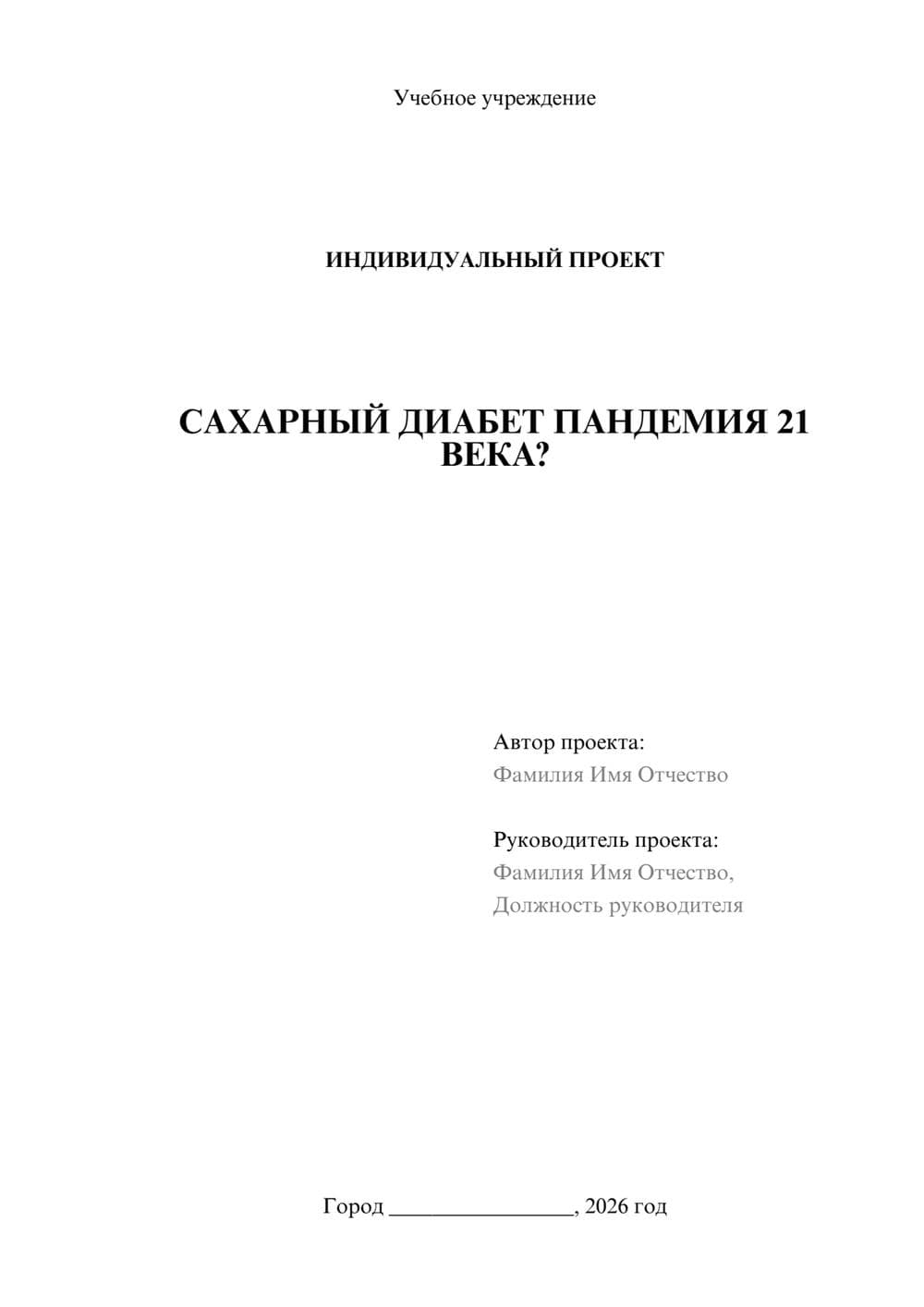 Учебное учреждение

ИНДИВИДУАЛЬНЫЙ ПРОЕКТ

САХАРНЫЙ ДИАБЕТ ПАНДЕМИЯ 21 ВЕКА?

Автор проекта:
Фамилия Имя Отчество

Руководитель проекта:
Фамилия Имя Отчество,
Должность руководителя

Город ________________, 2026 год